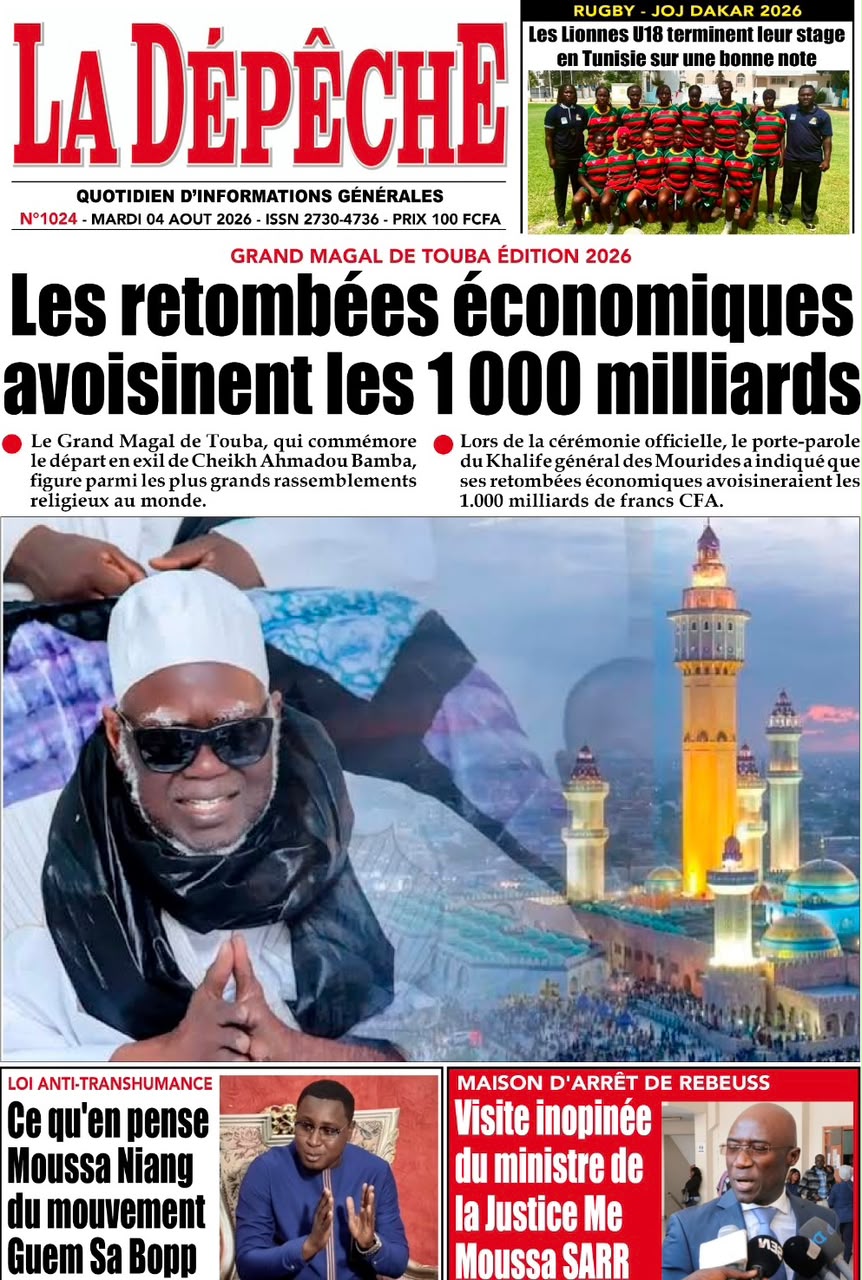 LA DÉPÊCHE

QUOTIDIEN D'INFORMATIONS GÉNÉRALES

N°1024 - MARDI 04 AOUT 2026 - ISSN 2730-4736 - PRIX 100 FCFA

RUGBY - JOJ DAKAR 2026

Les Lionnes U18 terminent leur stage en Tunisie sur une bonne note

GRAND MAGAL DE TOUBA ÉDITION 2026

Les retombées économiques avoisinent les 1 000 milliards

• Le Grand Magal de Touba, qui commémore le départ en exil de Cheikh Ahmadou Bamba, figure parmi les plus grands rassemblements religieux au monde.

• Lors de la cérémonie officielle, le porte-parole du Khalife général des Mourides a indiqué que ses retombées économiques avoisineraient les 1.000 milliards de francs CFA.

LOI ANTI-TRANSHUMANCE

Ce qu'en pense Moussa Niang du mouvement Guem Sa Bopp

MAISON D'ARRÊT DE REBEUSS

Visite inopinée du ministre de la Justice Me Moussa SARR